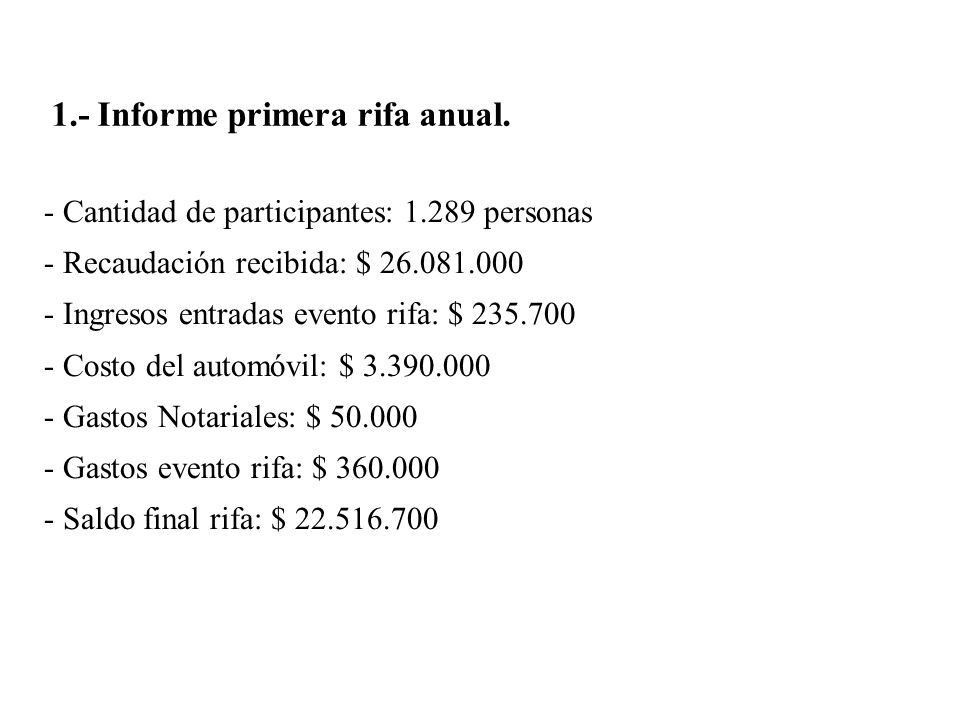 1.- Informe primera rifa anual.

- Cantidad de participantes: 1.289 personas
- Recaudación recibida: \$ 26.081.000
- Ingresos entradas evento rifa: \$ 235.700
- Costo del automóvil: \$ 3.390.000
- Gastos Notariales: \$ 50.000
- Gastos evento rifa: \$ 360.000
- Saldo final rifa: \$ 22.516.700